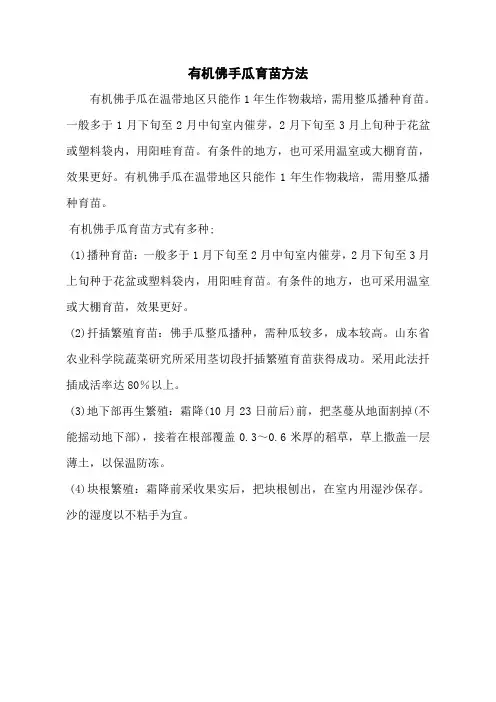 有机佛手瓜育苗方法

有机佛手瓜在温带地区只能作 1 年生作物栽培，需用整瓜播种育苗。一般多于 1 月下旬至 2 月中旬室内催芽，2 月下旬至 3 月上旬种于花盆或塑料袋内，用阳畦育苗。有条件的地方，也可采用温室或大棚育苗，效果更好。有机佛手瓜在温带地区只能作 1 年生作物栽培，需用整瓜播种育苗。

有机佛手瓜育苗方式有多种：

(1)播种育苗：一般多于 1 月下旬至 2 月中旬室内催芽，2 月下旬至 3 月上旬种于花盆或塑料袋内，用阳畦育苗。有条件的地方，也可采用温室或大棚育苗，效果更好。

(2)扦插繁殖育苗：佛手瓜整瓜播种，需种瓜较多，成本较高。山东省农业科学院蔬菜研究所采用茎切段扦插繁殖育苗获得成功。采用此法扦插成活率达 80%以上。

(3)地下部再生繁殖：霜降(10 月 23 日前后)前，把茎蔓从地面割掉(不能摇动地下部)，接着在根部覆盖 0.3～0.6 米厚的稻草，草上撒盖一层薄土，以保温防冻。

(4)块根繁殖：霜降前采收果实后，把块根刨出，在室内用湿沙保存。沙的湿度以不粘手为宜。